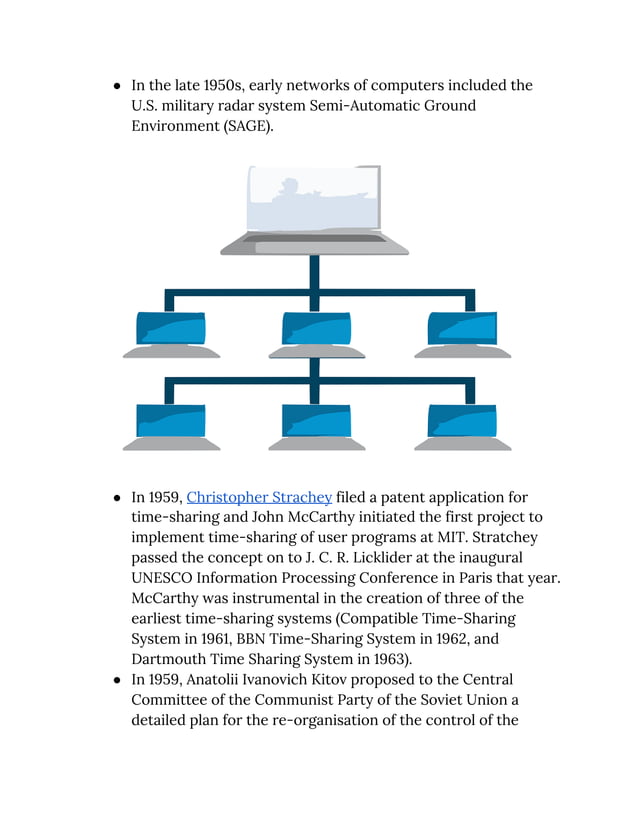 ● In the late 1950s, early networks of computers included the U.S. military radar system Semi-Automatic Ground Environment (SAGE).

● In 1959, Christopher Strachey filed a patent application for time-sharing and John McCarthy initiated the first project to implement time-sharing of user programs at MIT. Stratchey passed the concept on to J. C. R. Licklider at the inaugural UNESCO Information Processing Conference in Paris that year. McCarthy was instrumental in the creation of three of the earliest time-sharing systems (Compatible Time-Sharing System in 1961, BBN Time-Sharing System in 1962, and Dartmouth Time Sharing System in 1963).
● In 1959, Anatolii Ivanovich Kitov proposed to the Central Committee of the Communist Party of the Soviet Union a detailed plan for the re-organisation of the control of the